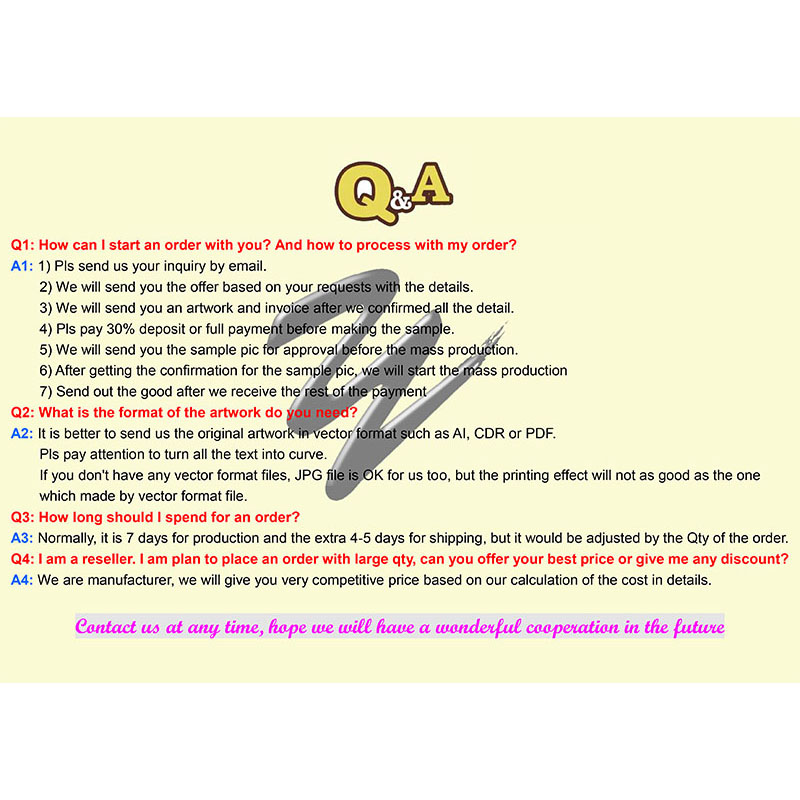 Q&A

Q1: How can I start an order with you? And how to process with my order?

A1: 1) Pls send us your inquiry by email.
2) We will send you the offer based on your requests with the details.
3) We will send you an artwork and invoice after we confirmed all the detail.
4) Pls pay 30% deposit or full payment before making the sample.
5) We will send you the sample pic for approval before the mass production.
6) After getting the confirmation for the sample pic, we will start the mass production
7) Send out the good after we receive the rest of the payment

Q2: What is the format of the artwork do you need?

A2: It is better to send us the original artwork in vector format such as AI, CDR or PDF.
Pls pay attention to turn all the text into curve.
If you don't have any vector format files, JPG file is OK for us too, but the printing effect will not as good as the one which made by vector format file.

Q3: How long should I spend for an order?

A3: Normally, it is 7 days for production and the extra 4-5 days for shipping, but it would be adjusted by the Qty of the order.

Q4: I am a reseller. I am plan to place an order with large qty, can you offer your best price or give me any discount?

A4: We are manufacturer, we will give you very competitive price based on our calculation of the cost in details.

Contact us at any time, hope we will have a wonderful cooperation in the future